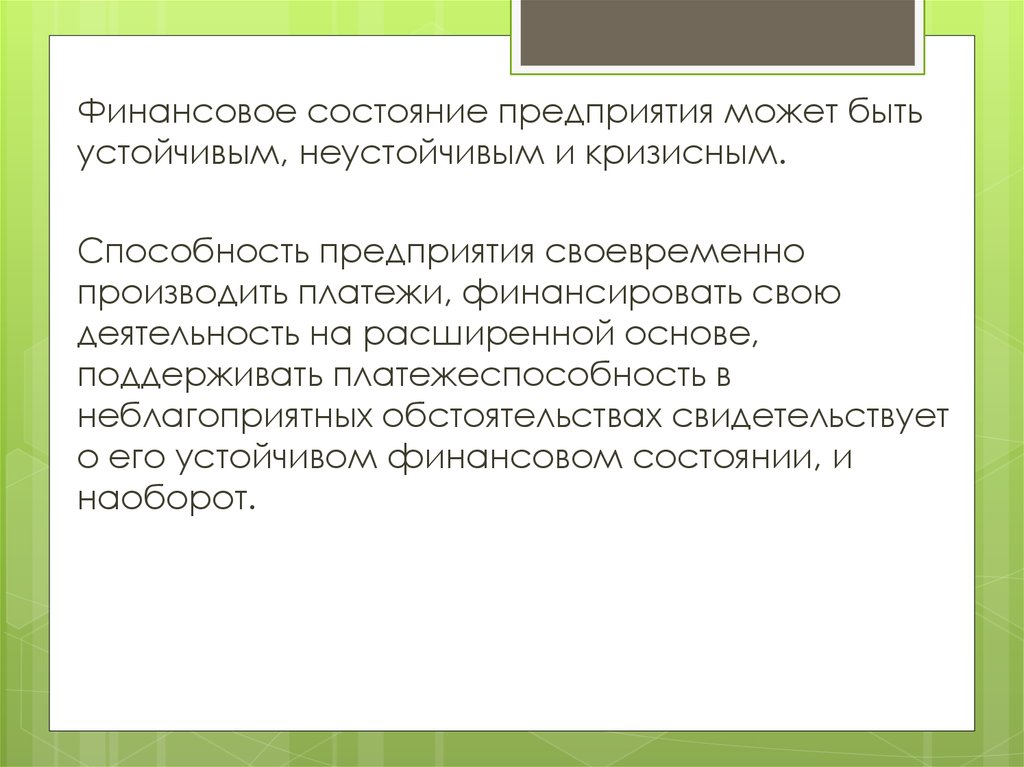 Финансовое состояние предприятия может быть устойчивым, неустойчивым и кризисным.

Способность предприятия своевременно производить платежи, финансировать свою деятельность на расширенной основе, поддерживать платежеспособность в неблагоприятных обстоятельствах свидетельствует о его устойчивом финансовом состоянии, и наоборот.